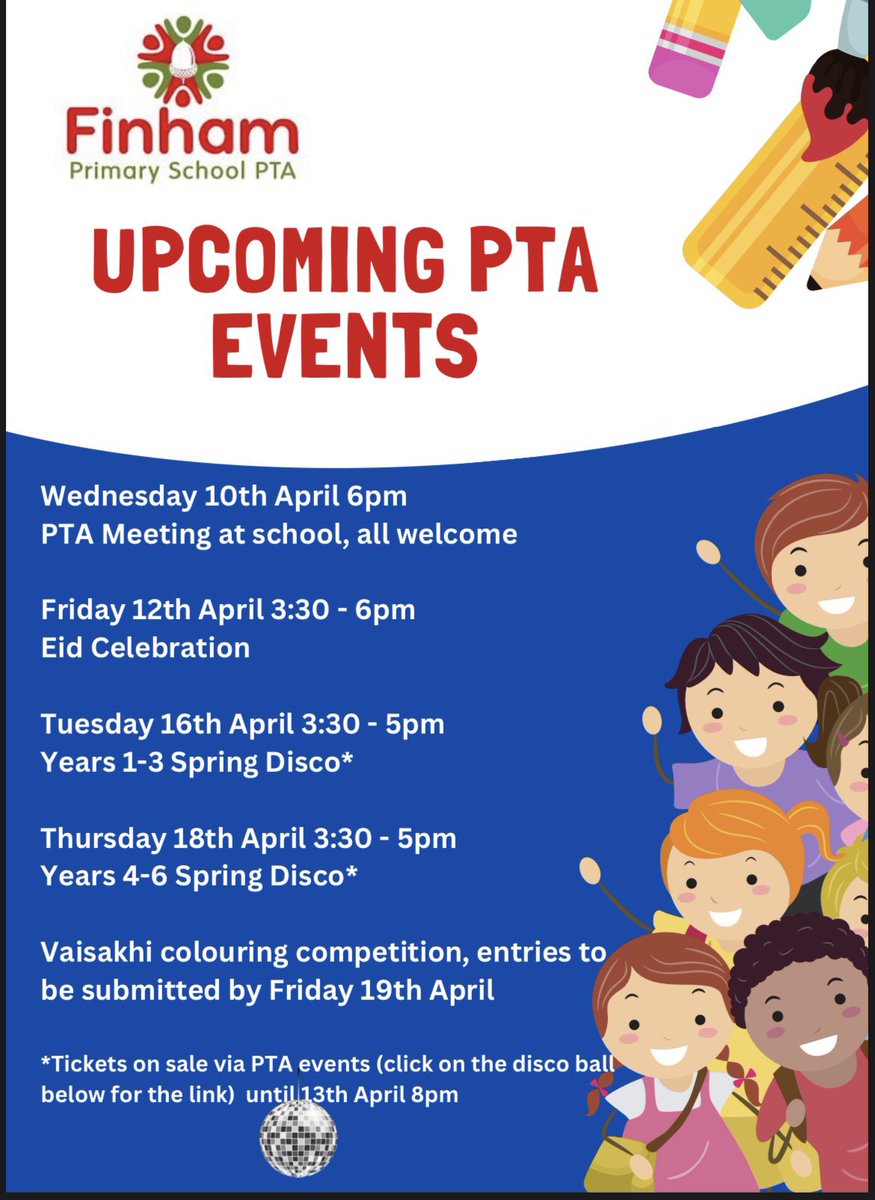 Finham
Primary School PTA

UPCOMING PTA EVENTS

Wednesday 10th April 6pm
PTA Meeting at school, all welcome

Friday 12th April 3:30 - 6pm
Eid Celebration

Tuesday 16th April 3:30 - 5pm
Years 1-3 Spring Disco*

Thursday 18th April 3:30 - 5pm
Years 4-6 Spring Disco*

Vaisakhi colouring competition, entries to be submitted by Friday 19th April

*Tickets on sale via PTA events (click on the disco ball below for the link) until 13th April 8pm